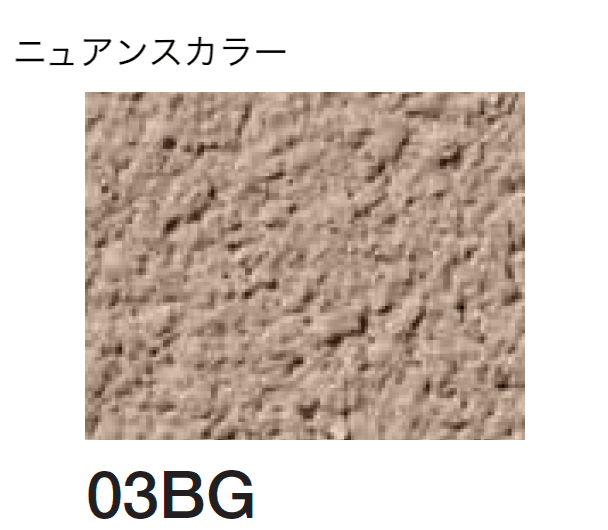 ニュアンスカラー

03BG